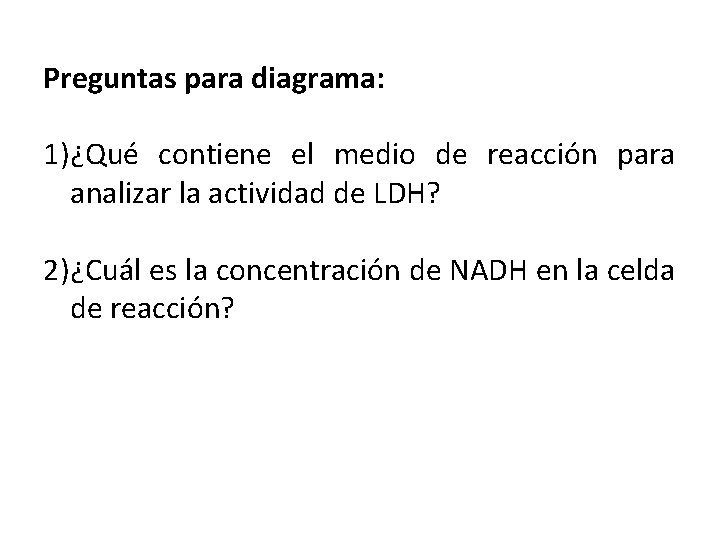 Preguntas para diagrama:

1)¿Qué contiene el medio de reacción para analizar la actividad de LDH?

2)¿Cuál es la concentración de NADH en la celda de reacción?